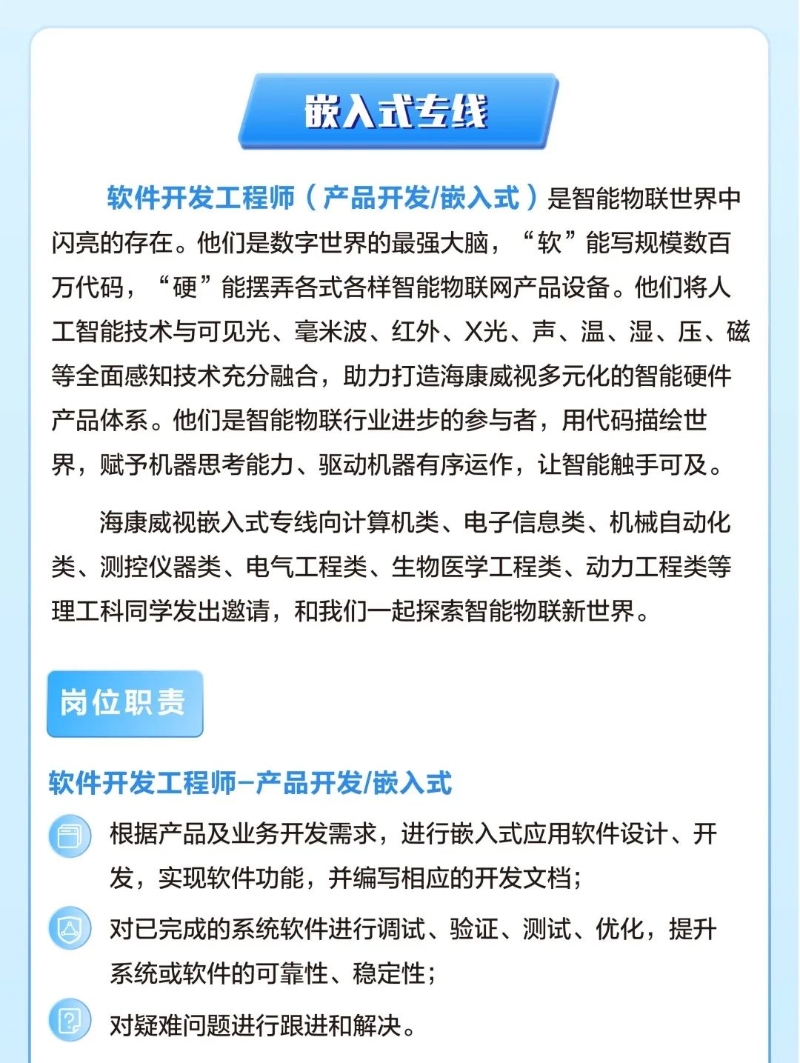 嵌入式专线

软件开发工程师（产品开发/嵌入式）是智能物联世界中闪亮的存在。他们是数字世界的最强大脑，“软”能写规模数百万代码，“硬”能摆弄各式各样智能物联网产品设备。他们将人工智能技术与可见光、毫米波、红外、X光、声、温、湿、压、磁等全面感知技术充分融合，助力打造海康威视多元化的智能硬件产品体系。他们是智能物联行业进步的参与者，用代码描绘世界，赋予机器思考能力、驱动机器有序运作，让智能触手可及。

海康威视嵌入式专线向计算机类、电子信息类、机械自动化类、测控仪器类、电气工程类、生物医学工程类、动力工程类等理工科同学发出邀请，和我们一起探索智能物联新世界。

岗位职责

软件开发工程师–产品开发/嵌入式

根据产品及业务开发需求，进行嵌入式应用软件设计、开发，实现软件功能，并编写相应的开发文档；

对已完成的系统软件进行调试、验证、测试、优化，提升系统或软件的可靠性、稳定性；

对疑难问题进行跟进和解决。